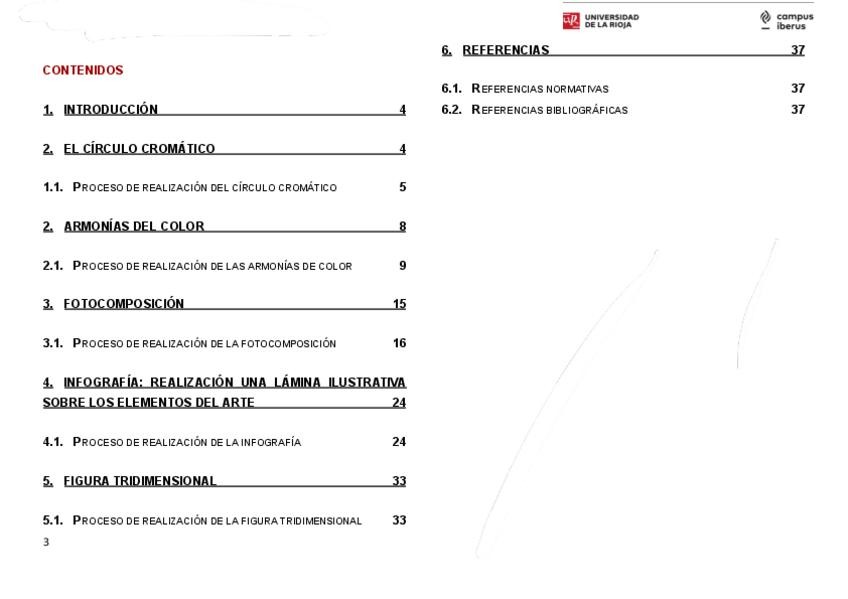 UNIVERSIDAD DE LA RIOJA

campus iberus

CONTENIDOS

1. INTRODUCCIÓN 4

2. EL CÍRCULO CROMÁTICO 4

1.1. PROCESO DE REALIZACIÓN DEL CÍRCULO CROMÁTICO 5

2. ARMONÍAS DEL COLOR 8

2.1. PROCESO DE REALIZACIÓN DE LAS ARMONÍAS DE COLOR 9

3. FOTOCOMPOSICIÓN 15

3.1. PROCESO DE REALIZACIÓN DE LA FOTOCOMPOSICIÓN 16

4. INFOGRAFÍA: REALIZACIÓN UNA LÁMINA ILUSTRATIVA SOBRE LOS ELEMENTOS DEL ARTE 24

4.1. PROCESO DE REALIZACIÓN DE LA INFOGRAFÍA 24

5. FIGURA TRIDIMENSIONAL 33

5.1. PROCESO DE REALIZACIÓN DE LA FIGURA TRIDIMENSIONAL 33

3

6. REFERENCIAS 37

6.1. REFERENCIAS NORMATIVAS 37

6.2. REFERENCIAS BIBLIOGRÁFICAS 37